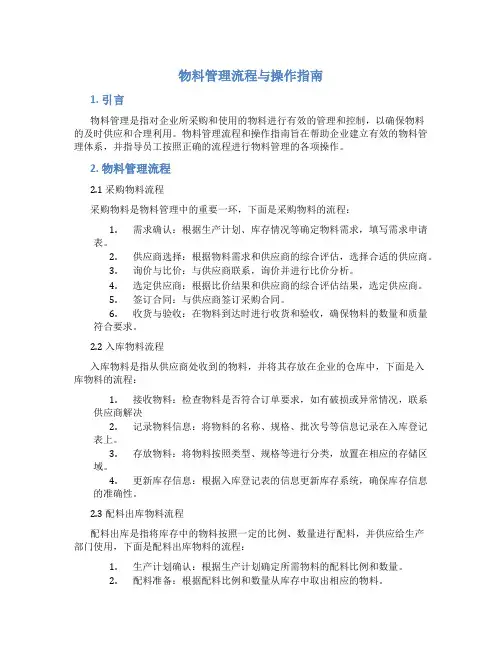 物料管理流程与操作指南

1. 引言

物料管理是指对企业所采购和使用的物料进行有效的管理和控制，以确保物料的及时供应和合理利用。物料管理流程和操作指南旨在帮助企业建立有效的物料管理体系，并指导员工按照正确的流程进行物料管理的各项操作。

2. 物料管理流程

2.1 采购物料流程

采购物料是物料管理中的重要一环，下面是采购物料的流程：

1. 需求确认：根据生产计划、库存情况等确定物料需求，填写需求申请表。
2. 供应商选择：根据物料需求和供应商的综合评估，选择合适的供应商。
3. 询价与比价：与供应商联系，询价并进行比价分析。
4. 选定供应商：根据比价结果和供应商的综合评估结果，选定供应商。
5. 签订合同：与供应商签订采购合同。
6. 收货与验收：在物料到达时进行收货和验收，确保物料的数量和质量符合要求。

2.2 入库物料流程

入库物料是指从供应商处收到的物料，并将其存放在企业的仓库中，下面是入库物料的流程：

1. 接收物料：检查物料是否符合订单要求，如有破损或异常情况，联系供应商解决
2. 记录物料信息：将物料的名称、规格、批次号等信息记录在入库登记表上。
3. 存放物料：将物料按照类型、规格等进行分类，放置在相应的存储区域。
4. 更新库存信息：根据入库登记表的信息更新库存系统，确保库存信息的准确性。

2.3 配料出库物料流程

配料出库是指将库存中的物料按照一定的比例、数量进行配料，并供应给生产部门使用，下面是配料出库物料的流程：

1. 生产计划确认：根据生产计划确定所需物料的配料比例和数量。
2. 配料准备：根据配料比例和数量从库存中取出相应的物料。